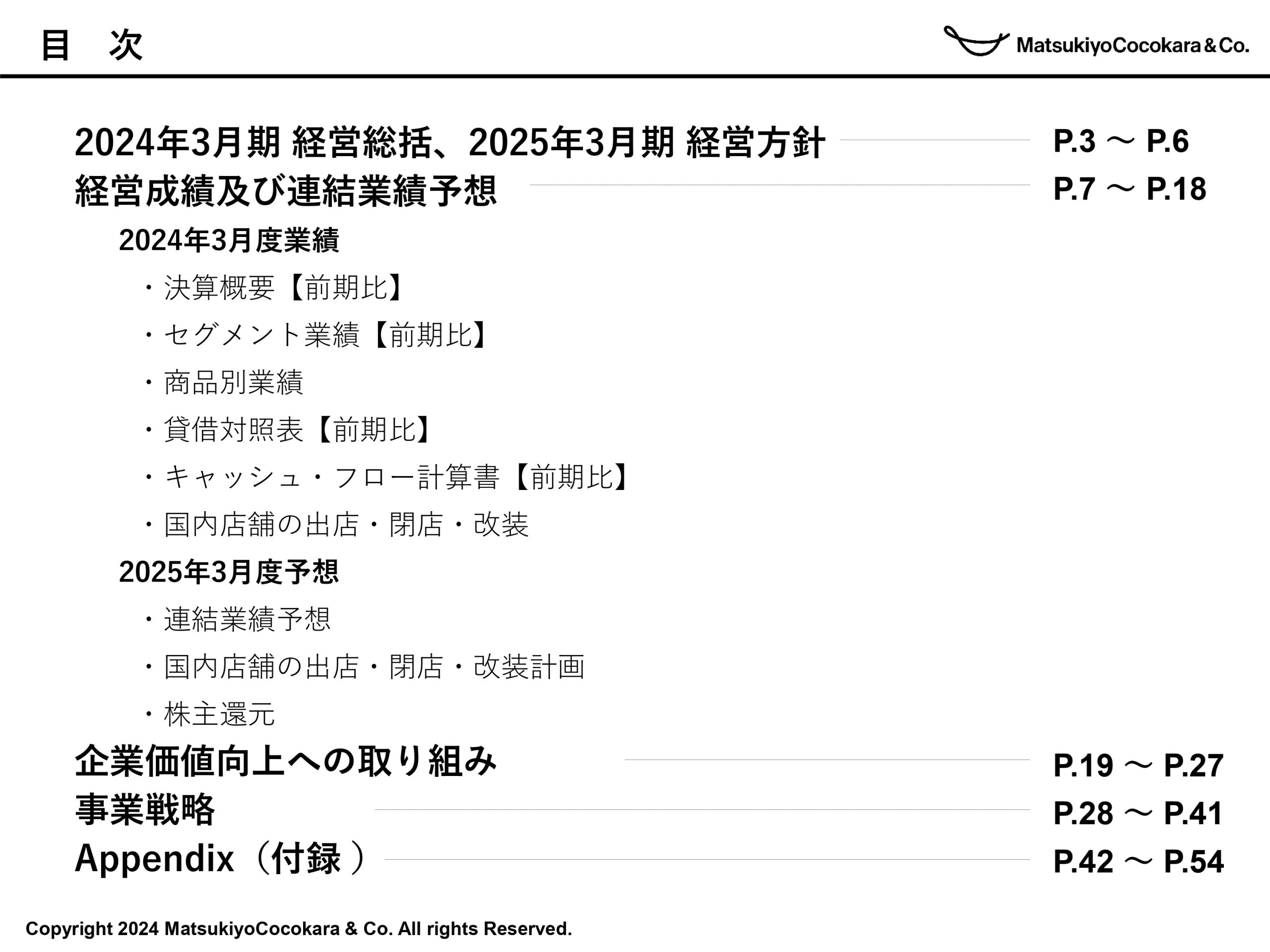 目 次

MatsukiyoCocokara&Co.

2024年3月期 経営総括、2025年3月期 経営方針 P.3 ～ P.6

経営成績及び連結業績予想 P.7 ～ P.18

2024年3月度業績

・決算概要【前期比】

・セグメント業績【前期比】

・商品別業績

・貸借対照表【前期比】

・キャッシュ・フロー計算書【前期比】

・国内店舗の出店・閉店・改装

2025年3月度予想

・連結業績予想

・国内店舗の出店・閉店・改装計画

・株主還元

企業価値向上への取り組み P.19 ～ P.27

事業戦略 P.28 ～ P.41

Appendix（付録） P.42 ～ P.54

Copyright 2024 MatsukiyoCocokara & Co. All rights Reserved.